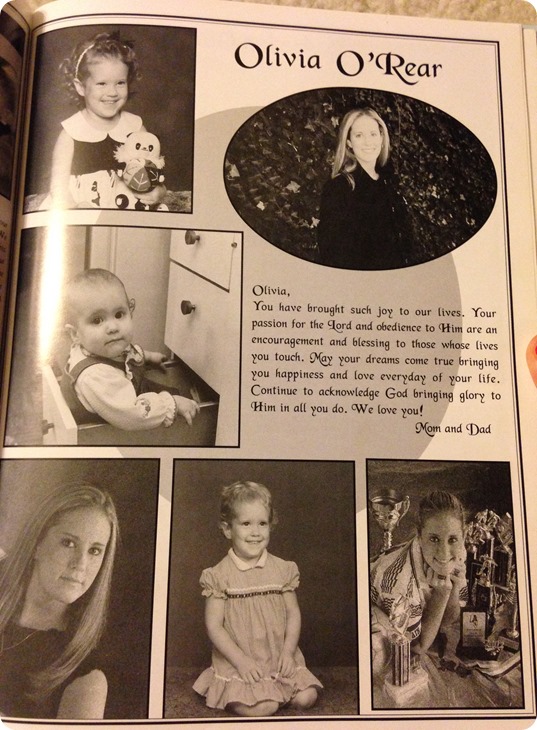 Olivia O'Rear

Olivia,
You have brought such joy to our lives. Your passion for the Lord and obedience to Him are an encouragement and blessing to those whose lives you touch. May your dreams come true bringing you happiness and love everyday of your life. Continue to acknowledge God bringing glory to Him in all you do. We love you!
Mom and Dad